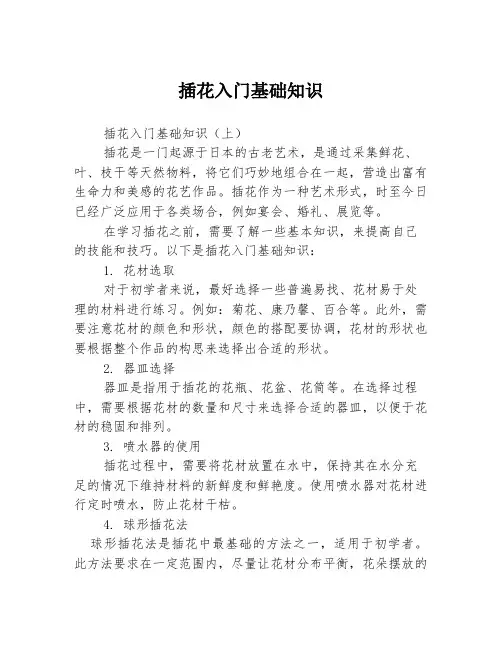 插花入门基础知识

插花入门基础知识（上）

插花是一门起源于日本的古老艺术，是通过采集鲜花、叶、枝干等天然物料，将它们巧妙地组合在一起，营造出富有生命力和美感的花艺作品。插花作为一种艺术形式，时至今日已经广泛应用于各类场合，例如宴会、婚礼、展览等。

在学习插花之前，需要了解一些基本知识，来提高自己的技能和技巧。以下是插花入门基础知识：

1. 花材选取

对于初学者来说，最好选择一些普遍易找、花材易于处理的材料进行练习。例如：菊花、康乃馨、百合等。此外，需要注意花材的颜色和形状，颜色的搭配要协调，花材的形状也要根据整个作品的构思来选择出合适的形状。

2. 器皿选择

器皿是指用于插花的花瓶、花盆、花筒等。在选择过程中，需要根据花材的数量和尺寸来选择合适的器皿，以便于花材的稳固和排列。

3. 喷水器的使用

插花过程中，需要将花材放置在水中，保持其在水分充足的情况下维持材料的新鲜度和鲜艳度。使用喷水器对花材进行定时喷水，防止花材干枯。

4. 球形插花法

球形插花法是插花中最基础的方法之一，适用于初学者。此方法要求在一定范围内，尽量让花材分布平衡，花朵摆放的